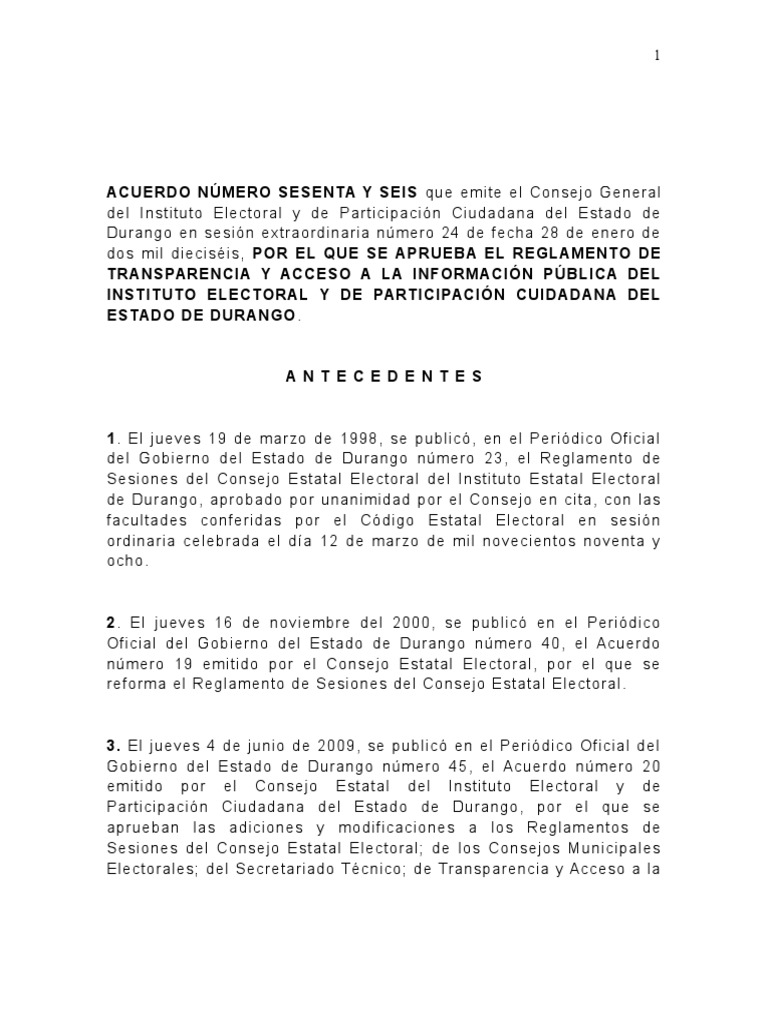 1

ACUERDO NÚMERO SESENTA Y SEIS que emite el Consejo General del Instituto Electoral y de Participación Ciudadana del Estado de Durango en sesión extraordinaria número 24 de fecha 28 de enero de dos mil dieciséis, POR EL QUE SE APRUEBA EL REGLAMENTO DE TRANSPARENCIA Y ACCESO A LA INFORMACIÓN PÚBLICA DEL INSTITUTO ELECTORAL Y DE PARTICIPACIÓN CUIDADANA DEL ESTADO DE DURANGO.

A N T E C E D E N T E S

1. El jueves 19 de marzo de 1998, se publicó, en el Periódico Oficial del Gobierno del Estado de Durango número 23, el Reglamento de Sesiones del Consejo Estatal Electoral del Instituto Estatal Electoral de Durango, aprobado por unanimidad por el Consejo en cita, con las facultades conferidas por el Código Estatal Electoral en sesión ordinaria celebrada el día 12 de marzo de mil novecientos noventa y ocho.

2. El jueves 16 de noviembre del 2000, se publicó en el Periódico Oficial del Gobierno del Estado de Durango número 40, el Acuerdo número 19 emitido por el Consejo Estatal Electoral, por el que se reforma el Reglamento de Sesiones del Consejo Estatal Electoral.

3. El jueves 4 de junio de 2009, se publicó en el Periódico Oficial del Gobierno del Estado de Durango número 45, el Acuerdo número 20 emitido por el Consejo Estatal del Instituto Electoral y de Participación Ciudadana del Estado de Durango, por el que se aprueban las adiciones y modificaciones a los Reglamentos de Sesiones del Consejo Estatal Electoral; de los Consejos Municipales Electorales; del Secretariado Técnico; de Transparencia y Acceso a la